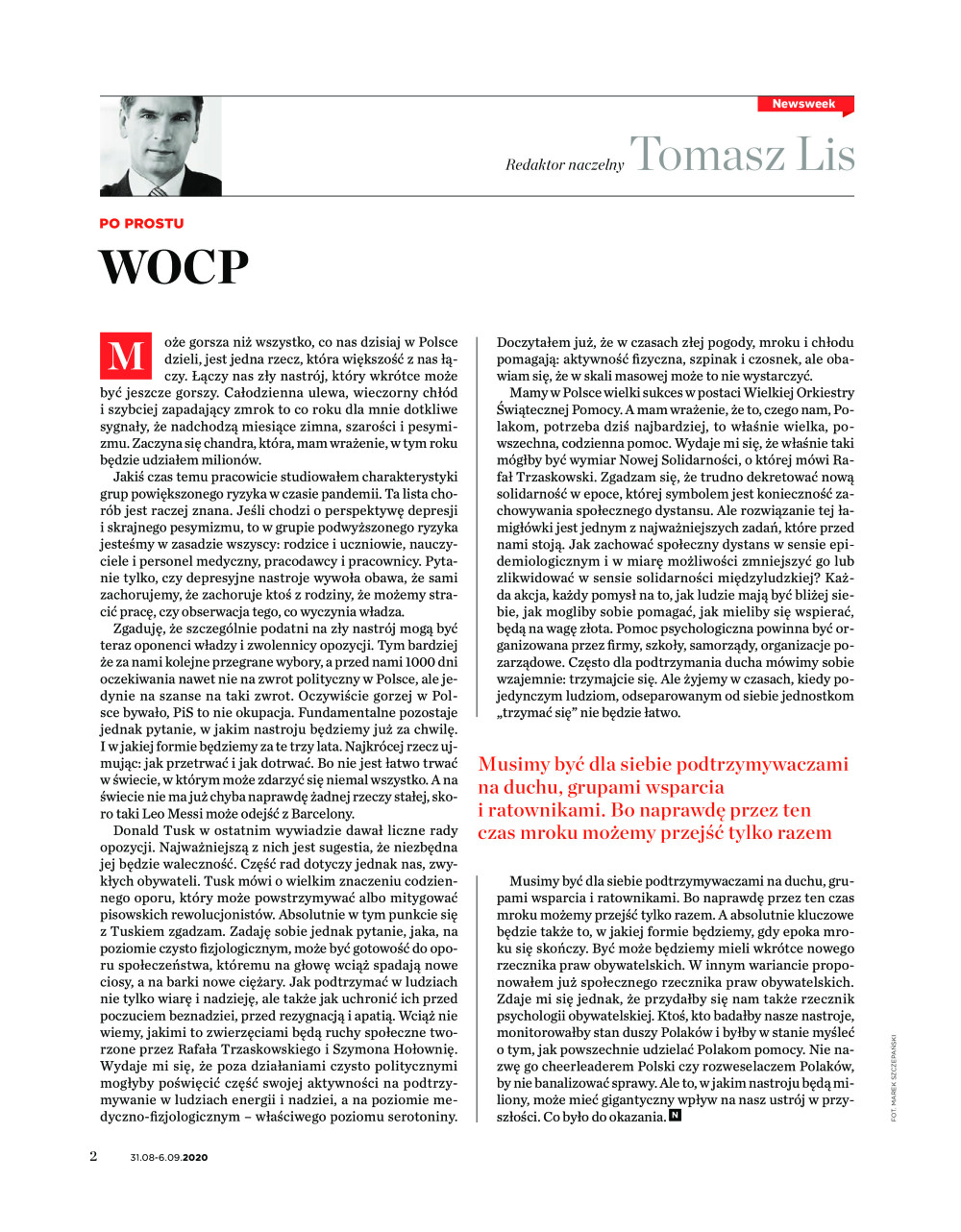 Newsweek

Redaktor naczelny Tomasz Lis

PO PROSTU

WOCP

Może gorsza niż wszystko, co nas dzisiaj w Polsce dzieli, jest jedna rzecz, która większość z nas łączy. Łączy nas zły nastrój, który wkrótce może być jeszcze gorszy. Całodzienna ulewa, wieczorny chłód i szybciej zapadający zmrok to co roku dla mnie dotkliwe sygnały, że nadchodzą miesiące zimna, szarości i pesymizmu. Zaczyna się chandra, która, mam wrażenie, w tym roku będzie udziałem milionów.

Jakiś czas temu pracowicie studiowałem charakterystyki grup powiększonego ryzyka w czasie pandemii. Ta lista chorób jest raczej znana. Jeśli chodzi o perspektywę depresji i skrajnego pesymizmu, to w grupie podwyższonego ryzyka jesteśmy w zasadzie wszyscy: rodzice i uczniowie, nauczyciele i personel medyczny, pracodawcy i pracownicy. Pytanie tylko, czy depresyjne nastroje wywoła obawa, że sami zachorujemy, że zachoruje ktoś z rodziny, że możemy stracić pracę, czy obserwacja tego, co wyczynia władza.

Zgaduję, że szczególnie podatni na zły nastrój mogą być teraz oponenci władzy i zwolennicy opozycji. Tym bardziej że za nami kolejne przegrane wybory, a przed nami 1000 dni oczekiwania nawet nie na zwrot polityczny w Polsce, ale jedynie na szanse na taki zwrot. Oczywiście gorzej w Polsce bywało, PiS to nie okupacja. Fundamentalne pozostaje jednak pytanie, w jakim nastroju będziemy już za chwilę. I w jakiej formie będziemy za te trzy lata. Najkrócej rzecz ujmując: jak przetrwać i jak dotrwać. Bo nie jest łatwo trwać w świecie, w którym może zdarzyć się niemal wszystko. A na świecie nie ma już chyba naprawdę żadnej rzeczy stałej, skoro taki Leo Messi może odejść z Barcelony.

Donald Tusk w ostatnim wywiadzie dawał liczne rady opozycji. Najważniejszą z nich jest sugestia, że niezbędna jej będzie waleczność. Część rad dotyczy jednak nas, zwykłych obywateli. Tusk mówi o wielkim znaczeniu codziennego oporu, który może powstrzymywać albo mitygować pisowskich rewolucjonistów. Absolutnie w tym punkcie się z Tuskiem zgadzam. Zadaję sobie jednak pytanie, jaka, na poziomie czysto fizjologicznym, może być gotowość do oporu społeczeństwa, któremu na głowę wciąż spadają nowe ciosy, a na barki nowe ciężary. Jak podtrzymać w ludziach nie tylko wiarę i nadzieję, ale także jak uchronić ich przed poczuciem beznadziei, przed rezygnacją i apatią. Wciąż nie wiemy, jakimi to zwierzęciami będą ruchy społeczne tworzone przez Rafała Trzaskowskiego i Szymona Hołownię. Wydaje mi się, że poza działaniami czysto politycznymi mogłyby poświęcić część swojej aktywności na podtrzymywanie w ludziach energii i nadziei, a na poziomie medyczno-fizjologicznym – właściwego poziomu serotoniny.

Doczytałem już, że w czasach złej pogody, mroku i chłodu pomagają: aktywność fizyczna, szpinak i czosnek, ale obawiam się, że w skali masowej może to nie wystarczyć.

Mamy w Polsce wielki sukces w postaci Wielkiej Orkiestry Świątecznej Pomocy. A mam wrażenie, że to, czego nam, Polakom, potrzeba dziś najbardziej, to właśnie wielka, powszechna, codzienna pomoc. Wydaje mi się, że właśnie taki mógłby być wymiar Nowej Solidarności, o której mówi Rafał Trzaskowski. Zgadzam się, że trudno dekretować nową solidarność w epoce, której symbolem jest konieczność zachowywania społecznego dystansu. Ale rozwiązanie tej łamigłówki jest jednym z najważniejszych zadań, które przed nami stoją. Jak zachować społeczny dystans w sensie epidemiologicznym i w miarę możliwości zmniejszyć go lub zlikwidować w sensie solidarności międzyludzkiej? Każda akcja, każdy pomysł na to, jak ludzie mają być bliżej siebie, jak mogliby sobie pomagać, jak mieliby się wspierać, będą na wagę złota. Pomoc psychologiczna powinna być organizowana przez firmy, szkoły, samorządy, organizacje pozarządowe. Często dla podtrzymania ducha mówimy sobie wzajemnie: trzymajcie się. Ale żyjemy w czasach, kiedy pojedynczym ludziom, odseparowanym od siebie jednostkom „trzymać się" nie będzie łatwo.

Musimy być dla siebie podtrzymywaczami na duchu, grupami wsparcia i ratownikami. Bo naprawdę przez ten czas mroku możemy przejść tylko razem

Musimy być dla siebie podtrzymywaczami na duchu, grupami wsparcia i ratownikami. Bo naprawdę przez ten czas mroku możemy przejść tylko razem. A absolutnie kluczowe będzie także to, w jakiej formie będziemy, gdy epoka mroku się skończy. Być może będziemy mieli wkrótce nowego rzecznika praw obywatelskich. W innym wariancie proponowałem już społecznego rzecznika praw obywatelskich. Zdaje mi się jednak, że przydałby się nam także rzecznik psychologii obywatelskiej. Ktoś, kto badałby nasze nastroje, monitorowałby stan duszy Polaków i byłby w stanie myśleć o tym, jak powszechnie udzielać Polakom pomocy. Nie nazwę go cheerleaderem Polski czy rozweselaczem Polaków, by nie banalizować sprawy. Ale to, w jakim nastroju będą miliony, może mieć gigantyczny wpływ na nasz ustrój w przyszłości. Co było do okazania. N

FOT. MAREK SZCZEPAŃSKI

2 31.08-6.09.2020